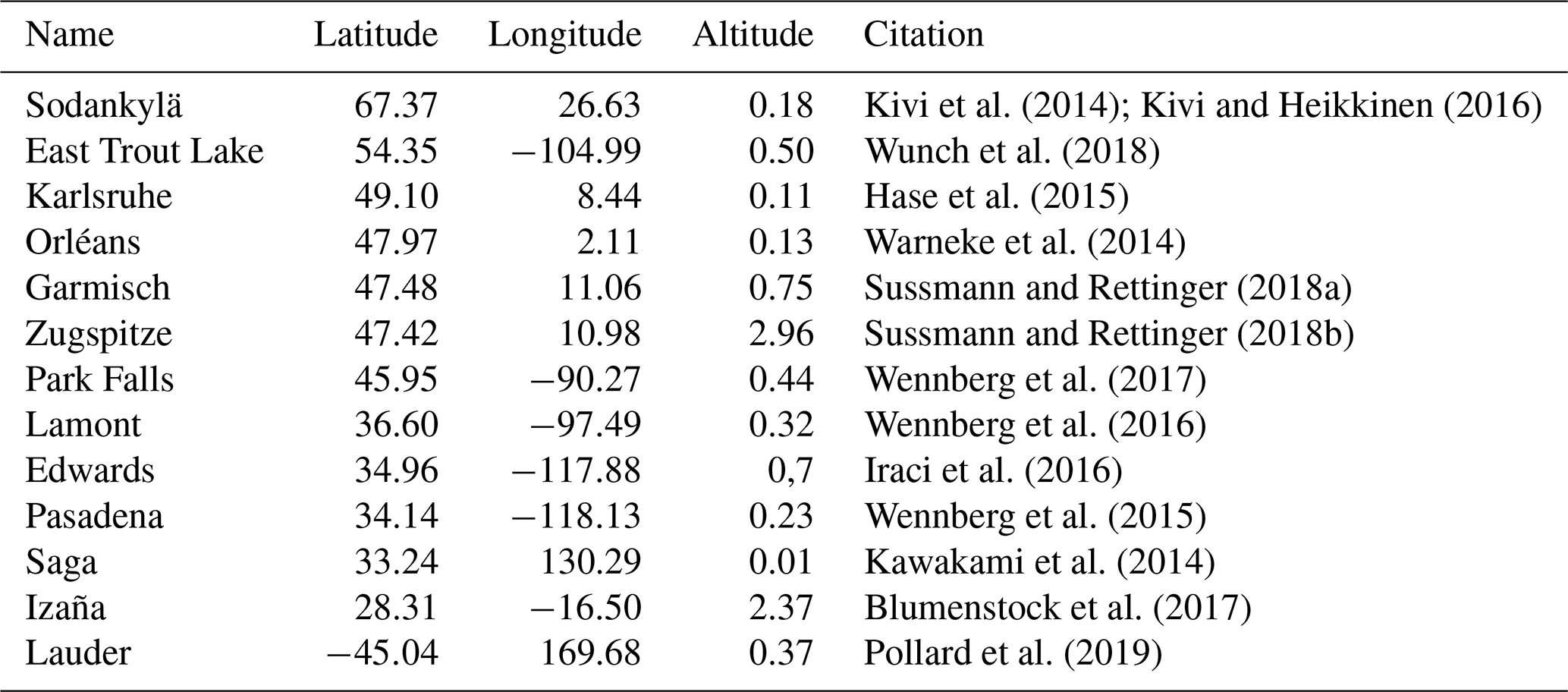 | Name | Latitude | Longitude | Altitude | Citation |
|---|---|---|---|---|
| Sodankylä | 67.37 | 26.63 | 0.18 | Kivi et al. (2014); Kivi and Heikkinen (2016) |
| East Trout Lake | 54.35 | −104.99 | 0.50 | Wunch et al. (2018) |
| Karlsruhe | 49.10 | 8.44 | 0.11 | Hase et al. (2015) |
| Orléans | 47.97 | 2.11 | 0.13 | Warneke et al. (2014) |
| Garmisch | 47.48 | 11.06 | 0.75 | Sussmann and Rettinger (2018a) |
| Zugspitze | 47.42 | 10.98 | 2.96 | Sussmann and Rettinger (2018b) |
| Park Falls | 45.95 | −90.27 | 0.44 | Wennberg et al. (2017) |
| Lamont | 36.60 | −97.49 | 0.32 | Wennberg et al. (2016) |
| Edwards | 34.96 | −117.88 | 0,7 | Iraci et al. (2016) |
| Pasadena | 34.14 | −118.13 | 0.23 | Wennberg et al. (2015) |
| Saga | 33.24 | 130.29 | 0.01 | Kawakami et al. (2014) |
| Izaña | 28.31 | −16.50 | 2.37 | Blumenstock et al. (2017) |
| Lauder | −45.04 | 169.68 | 0.37 | Pollard et al. (2019) |